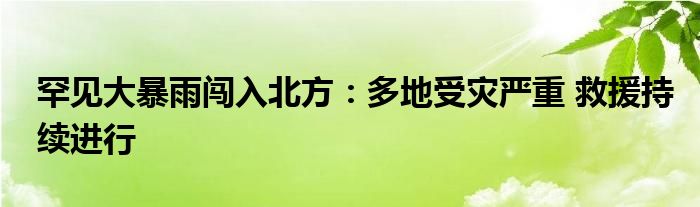 罕见大暴雨闯入北方：多地受灾严重 救援持续进行